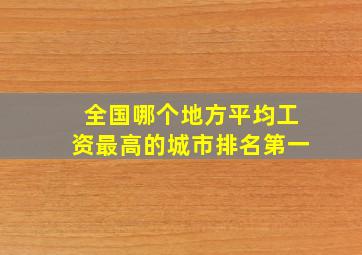 全国哪个地方平均工资最高的城市排名第一